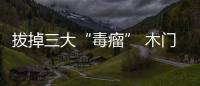 拔掉三大“毒瘤” 木门